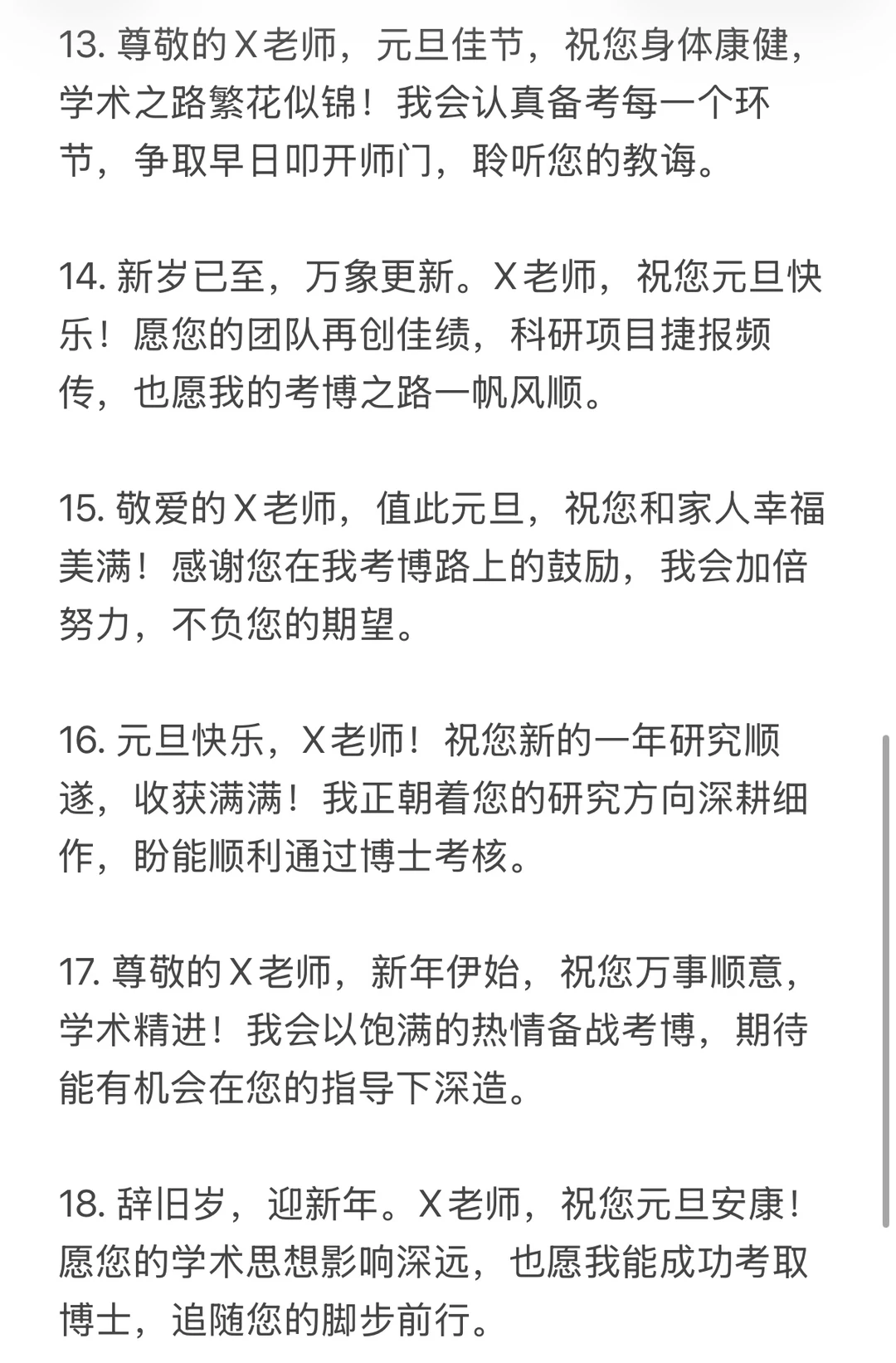 13. 尊敬的X老师，元旦佳节，祝您身体康健，学术之路繁花似锦！我会认真备考每一个环节，争取早日叩开师门，聆听您的教诲。

14. 新岁已至，万象更新。X老师，祝您元旦快乐！愿您的团队再创佳绩，科研项目捷报频传，也愿我的考博之路一帆风顺。

15. 敬爱的X老师，值此元旦，祝您和家人幸福美满！感谢您在我考博路上的鼓励，我会加倍努力，不负您的期望。

16. 元旦快乐，X老师！祝您新的一年研究顺遂，收获满满！我正朝着您的研究方向深耕细作，盼能顺利通过博士考核。

17. 尊敬的X老师，新年伊始，祝您万事顺意，学术精进！我会以饱满的热情备战考博，期待能有机会在您的指导下深造。

18. 辞旧岁，迎新年。X老师，祝您元旦安康！愿您的学术思想影响深远，也愿我能成功考取博士，追随您的脚步前行。